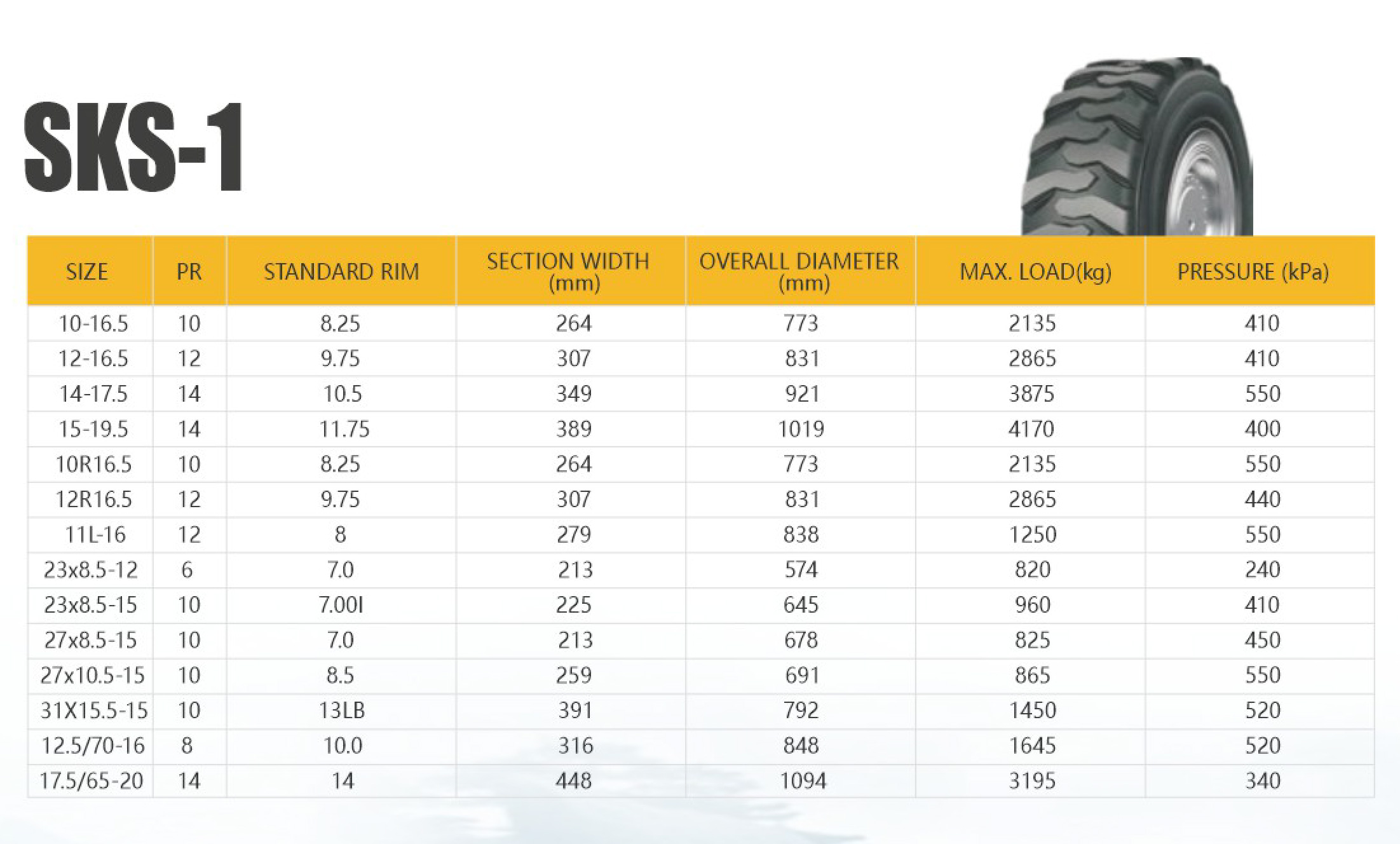 SKS-1

| SIZE | PR | STANDARD RIM | SECTION WIDTH (mm) | OVERALL DIAMETER (mm) | MAX. LOAD(kg) | PRESSURE (kPa) |
|---|---|---|---|---|---|---|
| 10-16.5 | 10 | 8.25 | 264 | 773 | 2135 | 410 |
| 12-16.5 | 12 | 9.75 | 307 | 831 | 2865 | 410 |
| 14-17.5 | 14 | 10.5 | 349 | 921 | 3875 | 550 |
| 15-19.5 | 14 | 11.75 | 389 | 1019 | 4170 | 400 |
| 10R16.5 | 10 | 8.25 | 264 | 773 | 2135 | 550 |
| 12R16.5 | 12 | 9.75 | 307 | 831 | 2865 | 440 |
| 11L-16 | 12 | 8 | 279 | 838 | 1250 | 550 |
| 23x8.5-12 | 6 | 7.0 | 213 | 574 | 820 | 240 |
| 23x8.5-15 | 10 | 7.00I | 225 | 645 | 960 | 410 |
| 27x8.5-15 | 10 | 7.0 | 213 | 678 | 825 | 450 |
| 27x10.5-15 | 10 | 8.5 | 259 | 691 | 865 | 550 |
| 31X15.5-15 | 10 | 13LB | 391 | 792 | 1450 | 520 |
| 12.5/70-16 | 8 | 10.0 | 316 | 848 | 1645 | 520 |
| 17.5/65-20 | 14 | 14 | 448 | 1094 | 3195 | 340 |